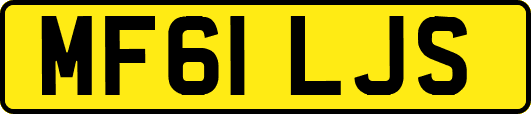 MF61 LJS